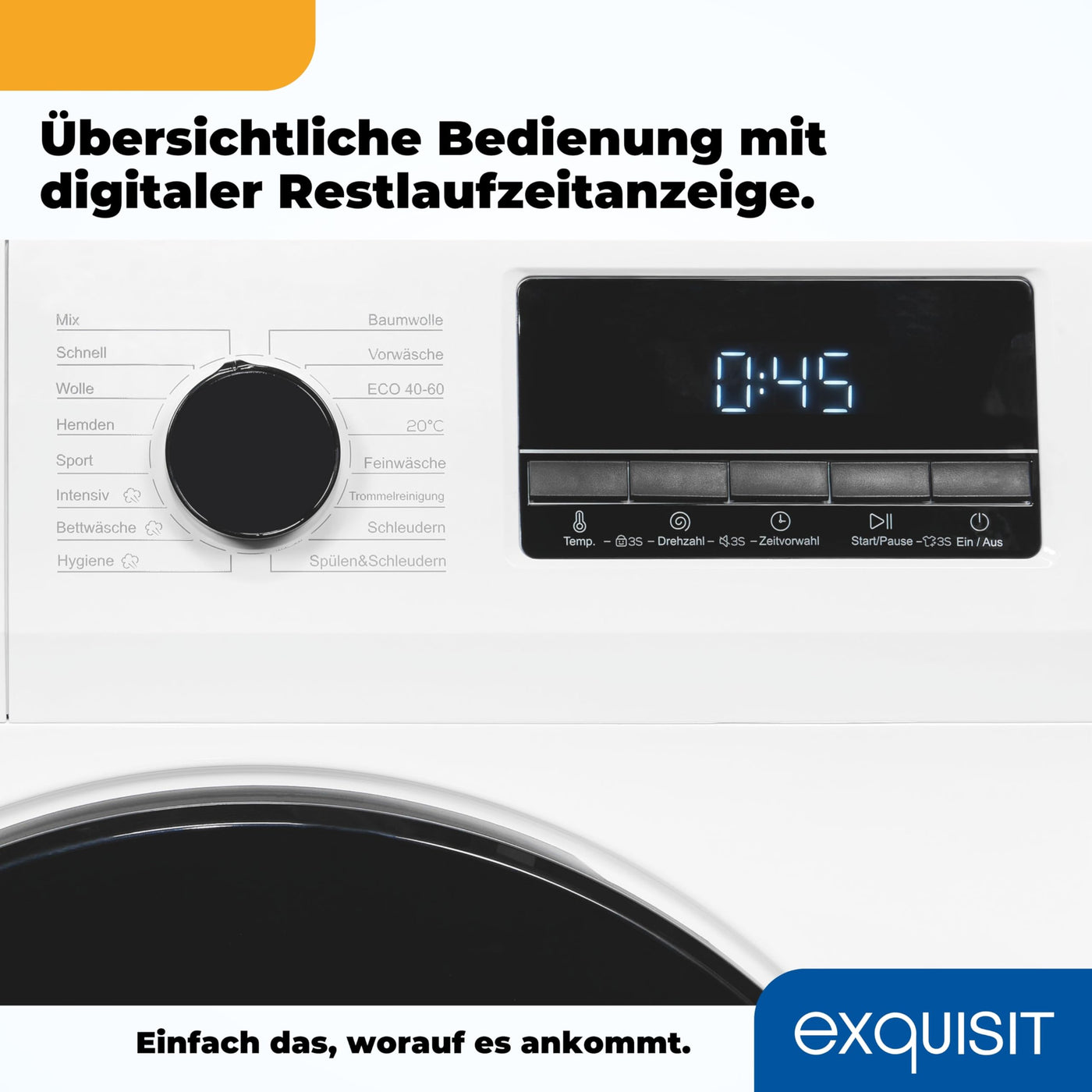 Übersichtliche Bedienung mit digitaler Restlaufzeitanzeige.

Mix
Schnell
Wolle
Hemden
Sport
Intensiv
Bettwäsche
Hygiene

Baumwolle
Vorwäsche
ECO 40-60
20°C
Feinwäsche
Trommelreinigung
Schleudern
Spülen&Schleudern

0:45

Temp. – 3S – Drehzahl – 3S – Zeitvorwahl Start/Pause – 3S Ein / Aus

Einfach das, worauf es ankommt.

exquisit